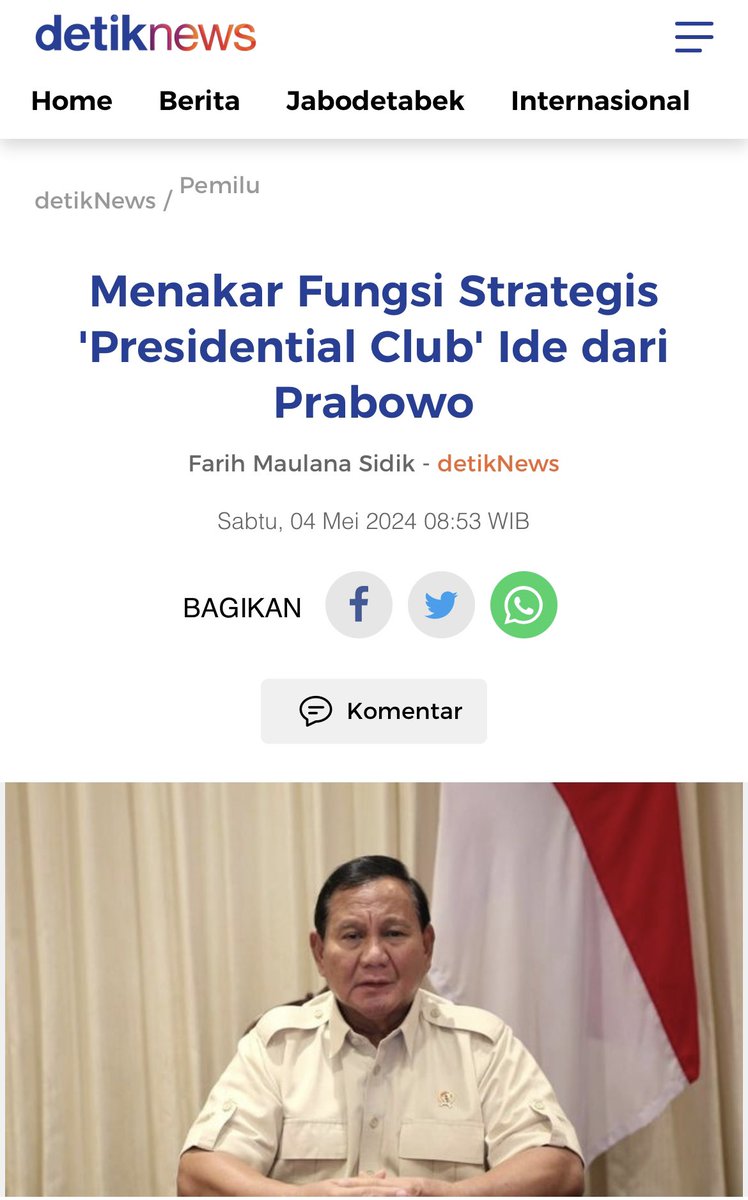 detiknews

Home Berita Jabodetabek Internasional

detikNews / Pemilu

Menakar Fungsi Strategis 'Presidential Club' Ide dari Prabowo

Farih Maulana Sidik - detikNews

Sabtu, 04 Mei 2024 08:53 WIB

BAGIKAN

Komentar